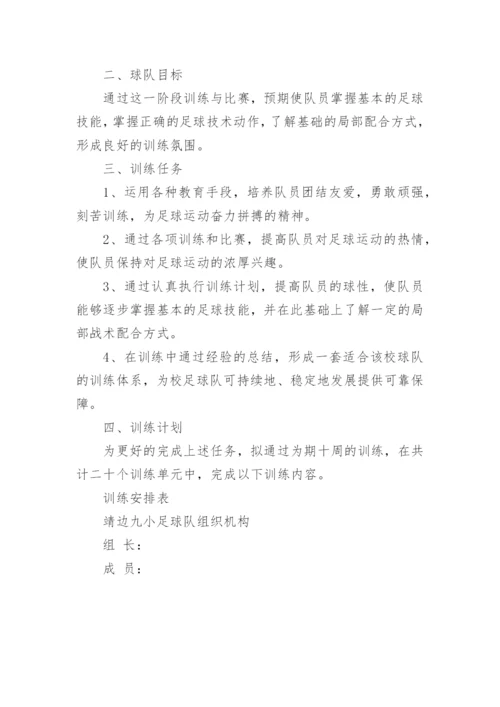 二、球队目标

通过这一阶段训练与比赛，预期使队员掌握基本的足球技能，掌握正确的足球技术动作，了解基础的局部配合方式，形成良好的训练氛围。

三、训练任务

1、运用各种教育手段，培养队员团结友爱，勇敢顽强，刻苦训练，为足球运动奋力拼搏的精神。

2、通过各项训练和比赛，提高队员对足球运动的热情，使队员保持对足球运动的浓厚兴趣。

3、通过认真执行训练计划，提高队员的球性，使队员能够逐步掌握基本的足球技能，并在此基础上了解一定的局部战术配合方式。

4、在训练中通过经验的总结，形成一套适合该校球队的训练体系，为校足球队可持续地、稳定地发展提供可靠保障。

四、训练计划

为更好的完成上述任务，拟通过为期十周的训练，在共计二十个训练单元中，完成以下训练内容。

训练安排表

靖边九小足球队组织机构

组 长：

成 员：